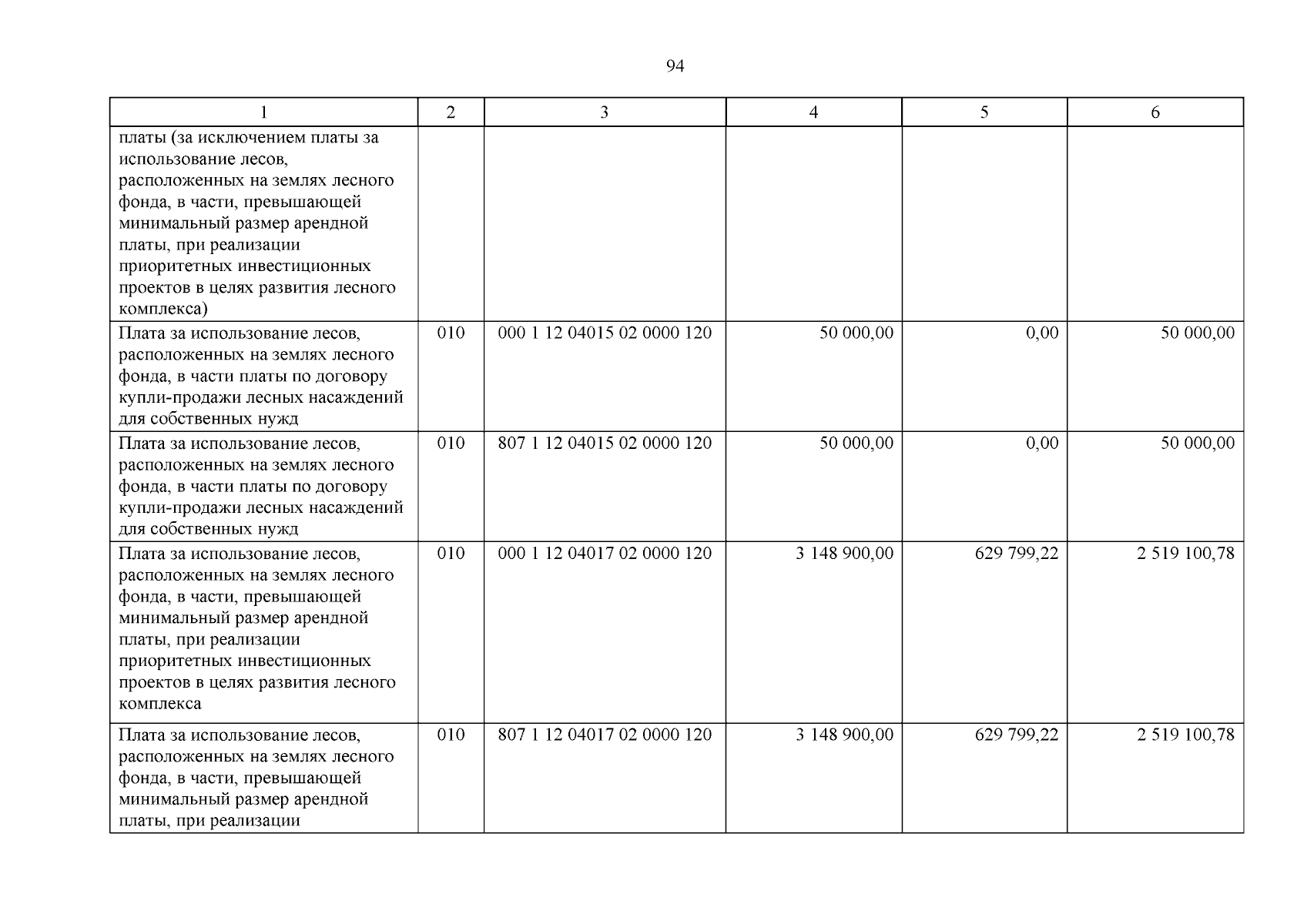 94

| 1 | 2 | 3 | 4 | 5 | 6 |
|---|---|---|---|---|---|
| платы (за исключением платы за использование лесов, расположенных на землях лесного фонда, в части, превышающей минимальный размер арендной платы, при реализации приоритетных инвестиционных проектов в целях развития лесного комплекса) | | | | | |
| Плата за использование лесов, расположенных на землях лесного фонда, в части платы по договору купли-продажи лесных насаждений для собственных нужд | 010 | 000 1 12 04015 02 0000 120 | 50 000,00 | 0,00 | 50 000,00 |
| Плата за использование лесов, расположенных на землях лесного фонда, в части платы по договору купли-продажи лесных насаждений для собственных нужд | 010 | 807 1 12 04015 02 0000 120 | 50 000,00 | 0,00 | 50 000,00 |
| Плата за использование лесов, расположенных на землях лесного фонда, в части, превышающей минимальный размер арендной платы, при реализации приоритетных инвестиционных проектов в целях развития лесного комплекса | 010 | 000 1 12 04017 02 0000 120 | 3 148 900,00 | 629 799,22 | 2 519 100,78 |
| Плата за использование лесов, расположенных на землях лесного фонда, в части, превышающей минимальный размер арендной платы, при реализации | 010 | 807 1 12 04017 02 0000 120 | 3 148 900,00 | 629 799,22 | 2 519 100,78 |